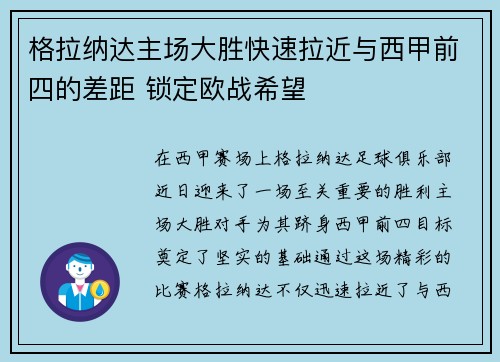 格拉纳达主场大胜快速拉近与西甲前四的差距 锁定欧战希望

在西甲赛场上格拉纳达足球俱乐部近日迎来了一场至关重要的胜利主场大胜对手为其跻身西甲前四目标奠定了坚实的基础通过这场精彩的比赛格拉纳达不仅迅速拉近了与西